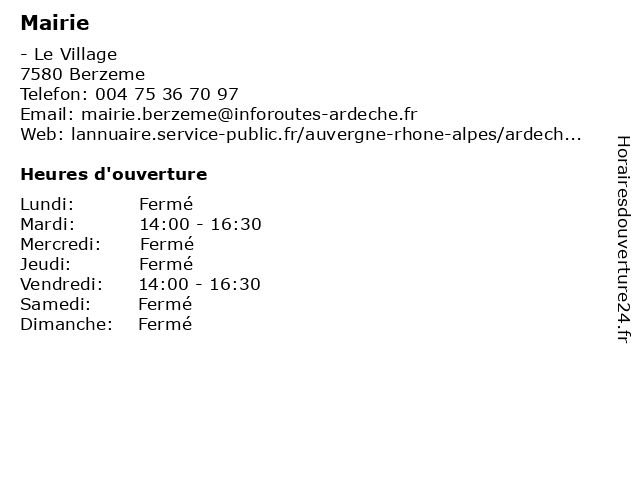 Mairie

- Le Village
7580 Berzeme
Telefon: 004 75 36 70 97
Email: mairie.berzeme@inforoutes-ardeche.fr
Web: lannuaire.service-public.fr/auvergne-rhone-alpes/ardech...

Heures d'ouverture

| | |
|---|---|
| Lundi: | Fermé |
| Mardi: | 14:00 - 16:30 |
| Mercredi: | Fermé |
| Jeudi: | Fermé |
| Vendredi: | 14:00 - 16:30 |
| Samedi: | Fermé |
| Dimanche: | Fermé |

Horairesdouverture24.fr